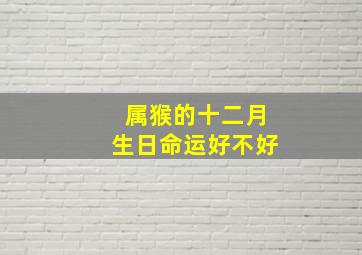 属猴的十二月
生日命运好不好